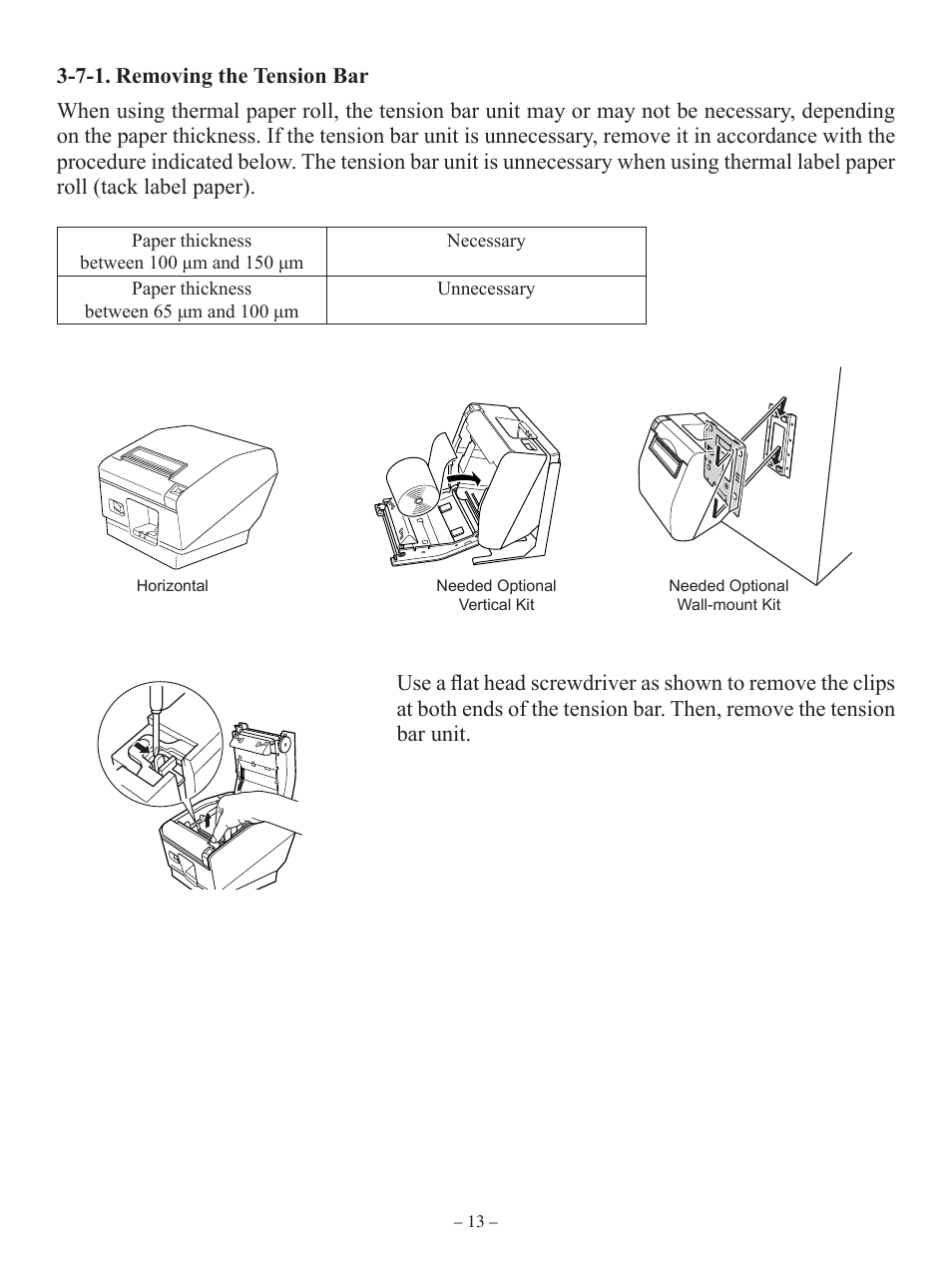 3-7-1. Removing the Tension Bar

When using thermal paper roll, the tension bar unit may or may not be necessary, depending on the paper thickness. If the tension bar unit is unnecessary, remove it in accordance with the procedure indicated below. The tension bar unit is unnecessary when using thermal label paper roll (tack label paper).

| Paper thickness between 100 µm and 150 µm | Necessary |
|---|---|
| Paper thickness between 65 µm and 100 µm | Unnecessary |

Horizontal

Needed Optional Vertical Kit

Needed Optional Wall-mount Kit

Use a flat head screwdriver as shown to remove the clips at both ends of the tension bar. Then, remove the tension bar unit.

– 13 –